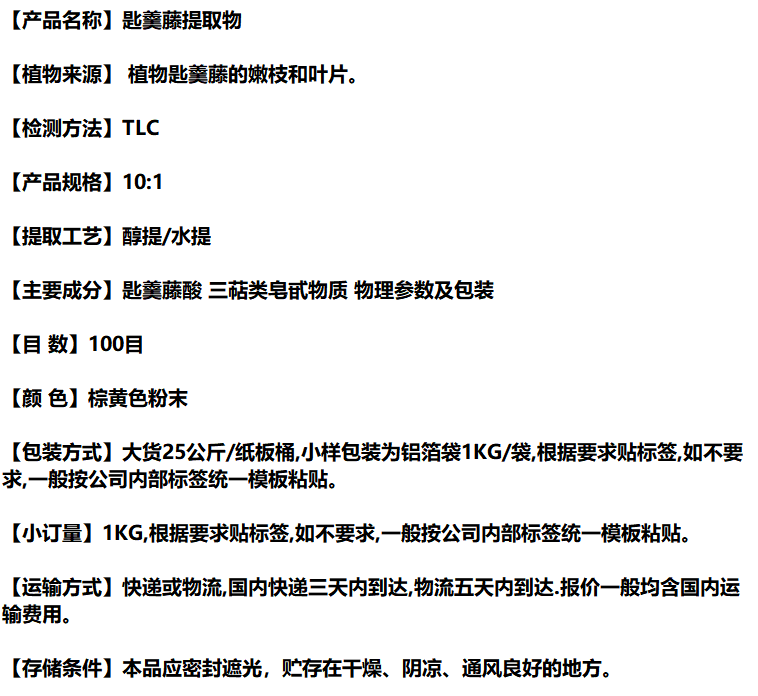 【产品名称】匙羹藤提取物

【植物来源】 植物匙羹藤的嫩枝和叶片。

【检测方法】TLC

【产品规格】10:1

【提取工艺】醇提/水提

【主要成分】匙羹藤酸 三萜类皂甙物质 物理参数及包装

【目 数】100目

【颜 色】棕黄色粉末

【包装方式】大货25公斤/纸板桶,小样包装为铝箔袋1KG/袋,根据要求贴标签,如不要求,一般按公司内部标签统一模板粘贴。

【小订量】1KG,根据要求贴标签,如不要求,一般按公司内部标签统一模板粘贴。

【运输方式】快递或物流,国内快递三天内到达,物流五天内到达.报价一般均含国内运输费用。

【存储条件】本品应密封遮光，贮存在干燥、阴凉、通风良好的地方。